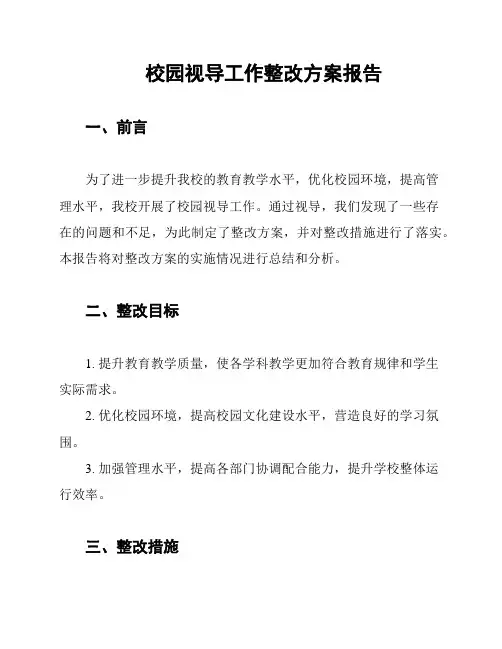 校园视导工作整改方案报告

一、前言

为了进一步提升我校的教育教学水平，优化校园环境，提高管理水平，我校开展了校园视导工作。通过视导，我们发现了一些存在的问题和不足，为此制定了整改方案，并对整改措施进行了落实。本报告将对整改方案的实施情况进行总结和分析。

二、整改目标

1. 提升教育教学质量，使各学科教学更加符合教育规律和学生实际需求。

2. 优化校园环境，提高校园文化建设水平，营造良好的学习氛围。

3. 加强管理水平，提高各部门协调配合能力，提升学校整体运行效率。

三、整改措施